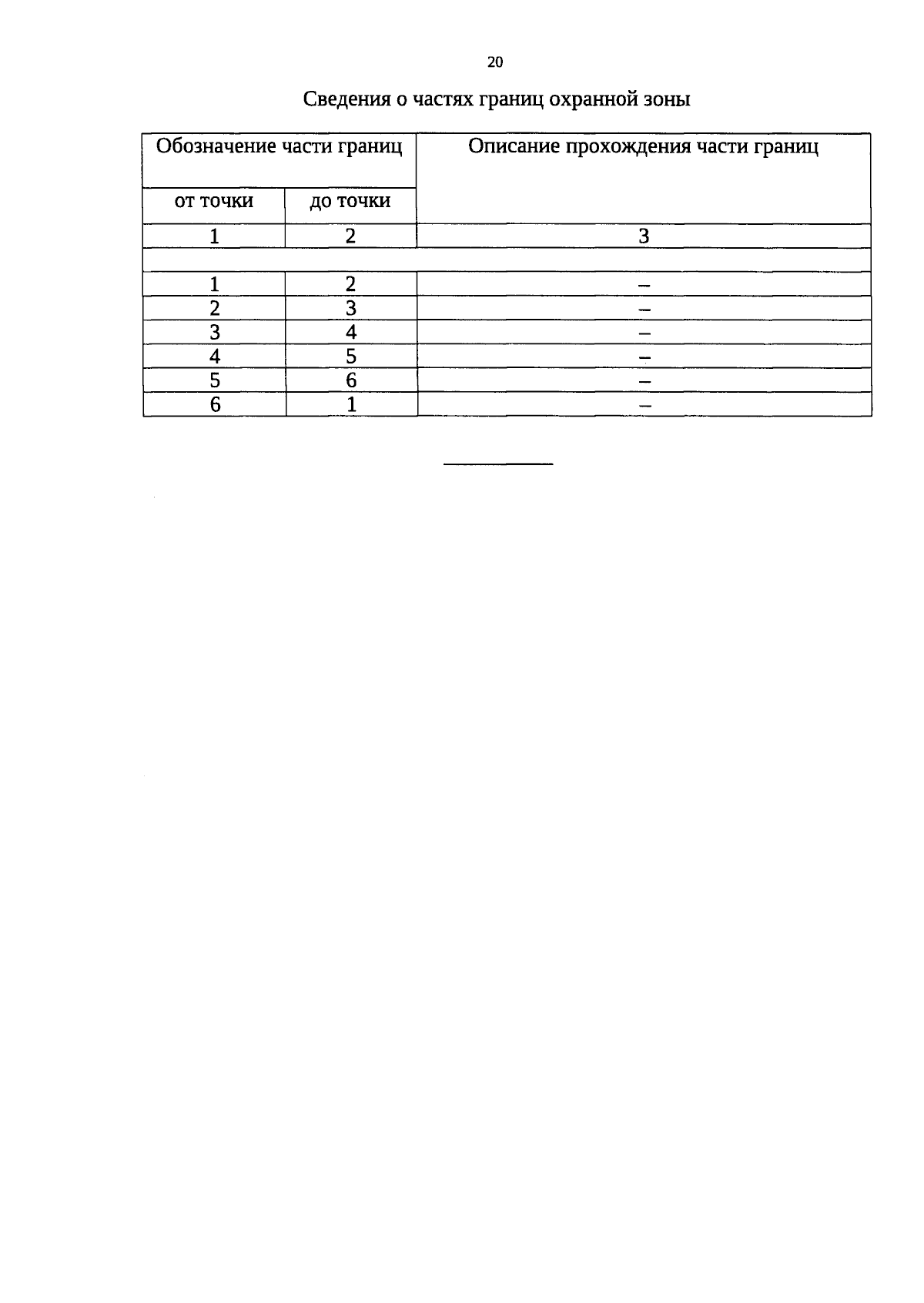 20

Сведения о частях границ охранной зоны

| Обозначение части границ | | Описание прохождения части границ |
|---|---|---|
| от точки | до точки | |
| 1 | 2 | 3 |
| | | |
| 1 | 2 | – |
| 2 | 3 | – |
| 3 | 4 | – |
| 4 | 5 | – |
| 5 | 6 | – |
| 6 | 1 | – |